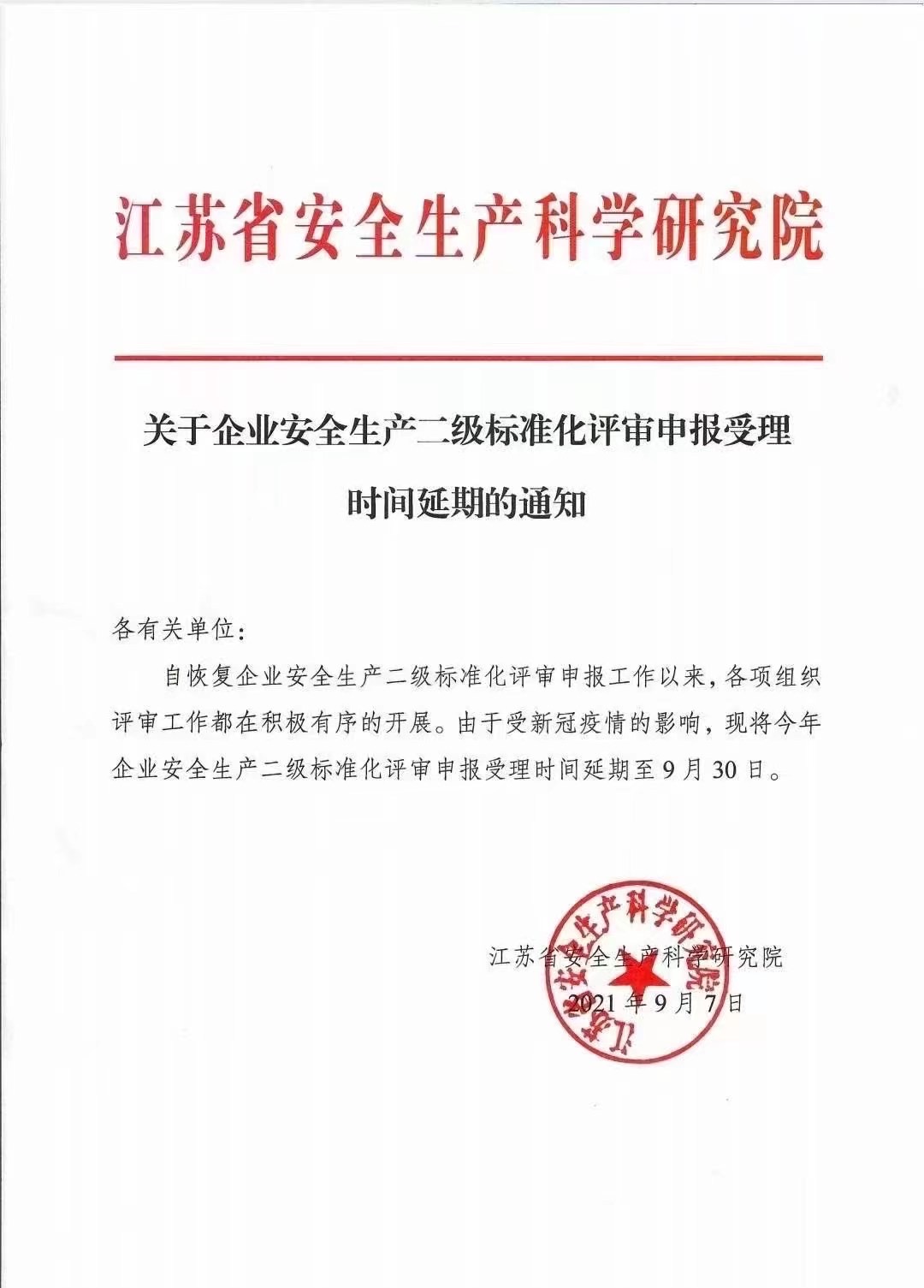 江苏省安全生产科学研究院

关于企业安全生产二级标准化评审申报受理时间延期的通知

各有关单位：

自恢复企业安全生产二级标准化评审申报工作以来，各项组织评审工作都在积极有序的开展。由于受新冠疫情的影响，现将今年企业安全生产二级标准化评审申报受理时间延期至9月30日。

江苏省安全生产科学研究院
2021年9月7日

江苏省安全生产科学研究院